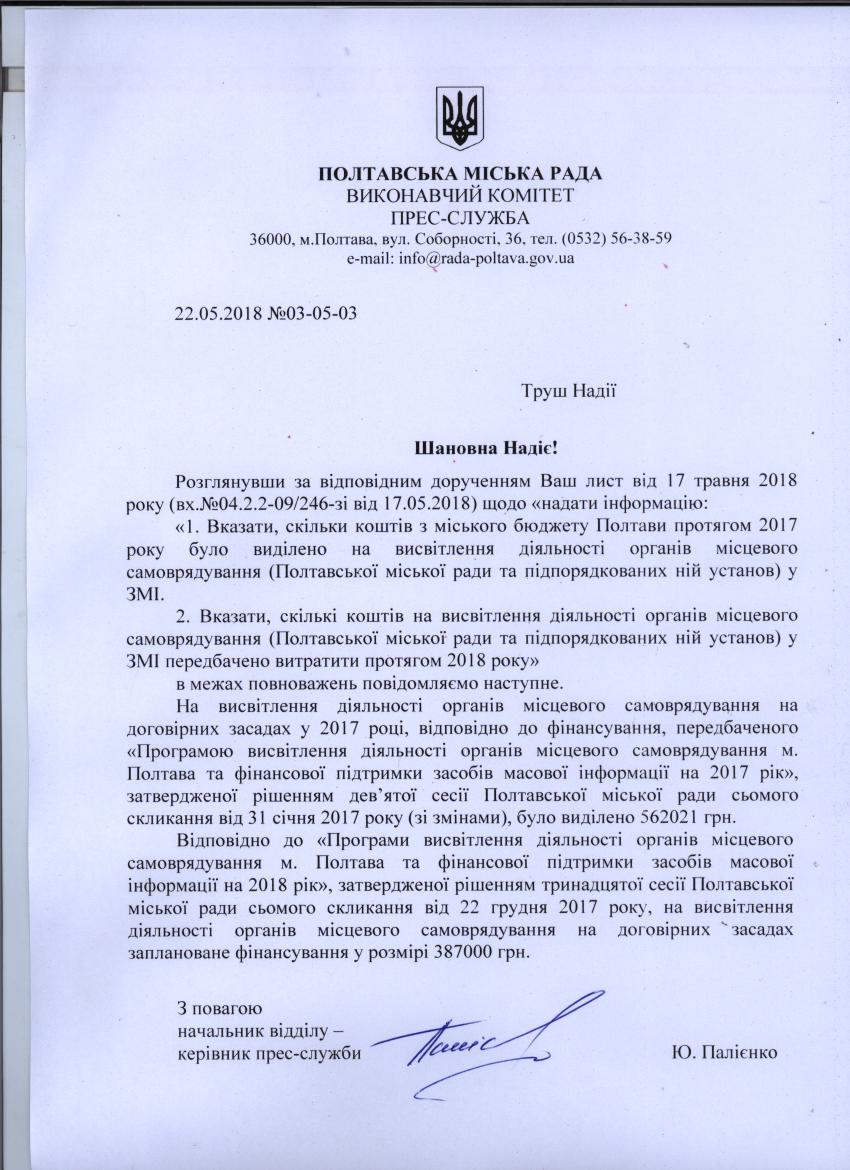 ПОЛТАВСЬКА МІСЬКА РАДА
ВИКОНАВЧИЙ КОМІТЕТ
ПРЕС-СЛУЖБА
36000, м.Полтава, вул. Соборності, 36, тел. (0532) 56-38-59
e-mail: info@rada-poltava.gov.ua

22.05.2018 №03-05-03

Труш Надії

Шановна Надіє!

Розглянувши за відповідним дорученням Ваш лист від 17 травня 2018 року (вх.№04.2.2-09/246-зі від 17.05.2018) щодо «надати інформацію:

«1. Вказати, скільки коштів з міського бюджету Полтави протягом 2017 року було виділено на висвітлення діяльності органів місцевого самоврядування (Полтавської міської ради та підпорядкованих ній установ) у ЗМІ.

2. Вказати, скільки коштів на висвітлення діяльності органів місцевого самоврядування (Полтавської міської ради та підпорядкованих ній установ) у ЗМІ передбачено витратити протягом 2018 року»

в межах повноважень повідомляємо наступне.

На висвітлення діяльності органів місцевого самоврядування на договірних засадах у 2017 році, відповідно до фінансування, передбаченого «Програмою висвітлення діяльності органів місцевого самоврядування м. Полтава та фінансової підтримки засобів масової інформації на 2017 рік», затвердженої рішенням дев'ятої сесії Полтавської міської ради сьомого скликання від 31 січня 2017 року (зі змінами), було виділено 562021 грн.

Відповідно до «Програми висвітлення діяльності органів місцевого самоврядування м. Полтава та фінансової підтримки засобів масової інформації на 2018 рік», затвердженої рішенням тринадцятої сесії Полтавської міської ради сьомого скликання від 22 грудня 2017 року, на висвітлення діяльності органів місцевого самоврядування на договірних засадах заплановане фінансування у розмірі 387000 грн.

З повагою
начальник відділу –
керівник прес-служби

Ю. Палієнко